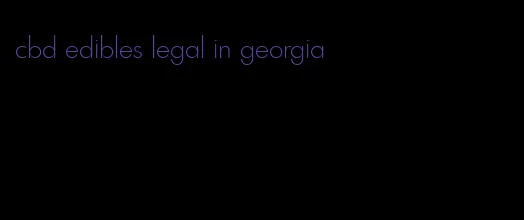 cbd edibles legal in georgia